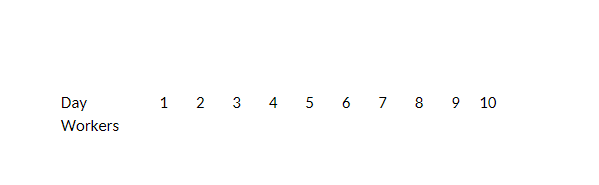 | Day | 1 | 2 | 3 | 4 | 5 | 6 | 7 | 8 | 9 | 10 |
|---|---|---|---|---|---|---|---|---|---|---|
| Workers | | | | | | | | | | |